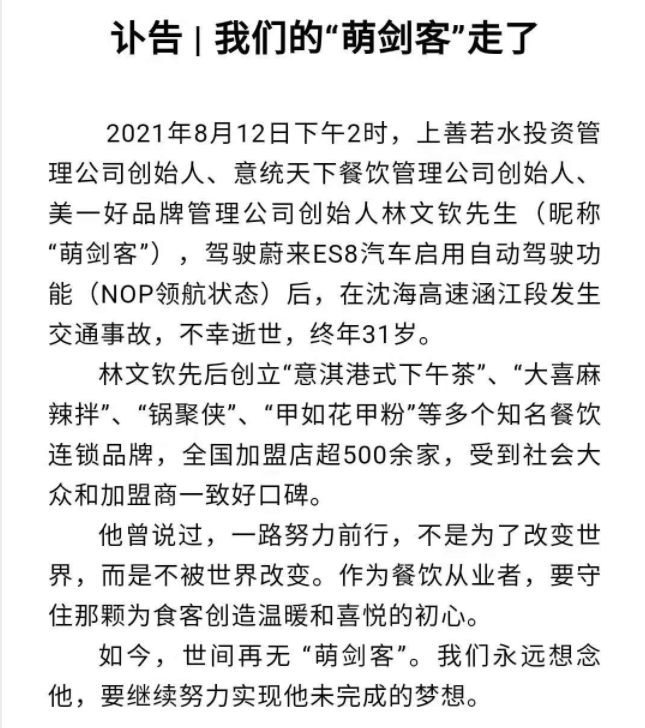 讣告 | 我们的“萌剑客”走了

2021年8月12日下午2时，上善若水投资管理公司创始人、意统天下餐饮管理公司创始人、美一好品牌管理公司创始人林文钦先生（昵称“萌剑客”），驾驶蔚来ES8汽车启用自动驾驶功能（NOP领航状态）后，在沈海高速涵江段发生交通事故，不幸逝世，终年31岁。

林文钦先后创立“意淇港式下午茶”、“大喜麻辣拌”、“锅聚侠”、“甲如花甲粉”等多个知名餐饮连锁品牌，全国加盟店超500余家，受到社会大众和加盟商一致好口碑。

他曾说过，一路努力前行，不是为了改变世界，而是不被世界改变。作为餐饮从业者，要守住那颗为食客创造温暖和喜悦的初心。

如今，世间再无 “萌剑客”。我们永远想念他，要继续努力实现他未完成的梦想。